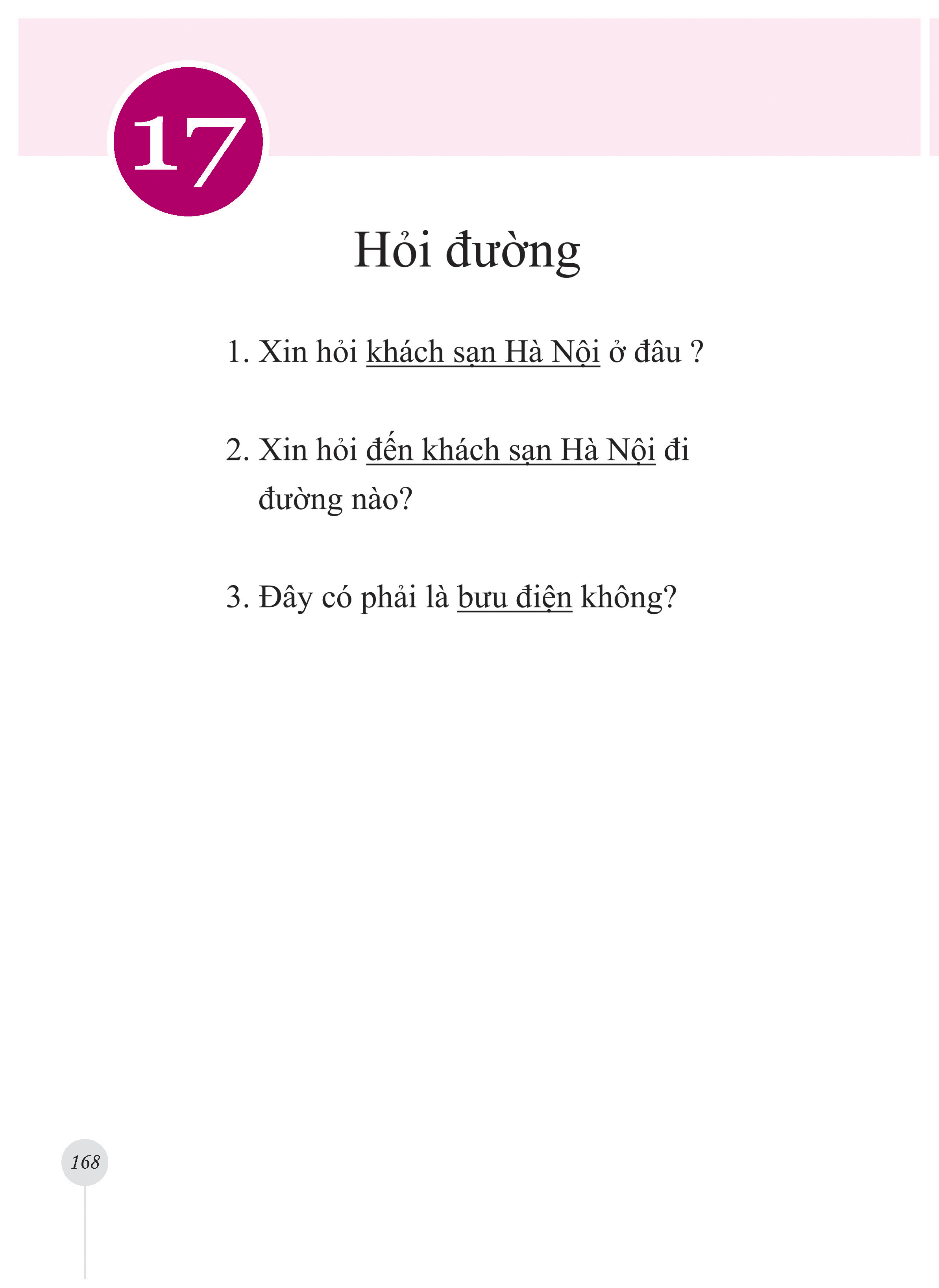 17

Hỏi đường

1. Xin hỏi khách sạn Hà Nội ở đâu ?

2. Xin hỏi đến khách sạn Hà Nội đi đường nào?

3. Đây có phải là bưu điện không?

168